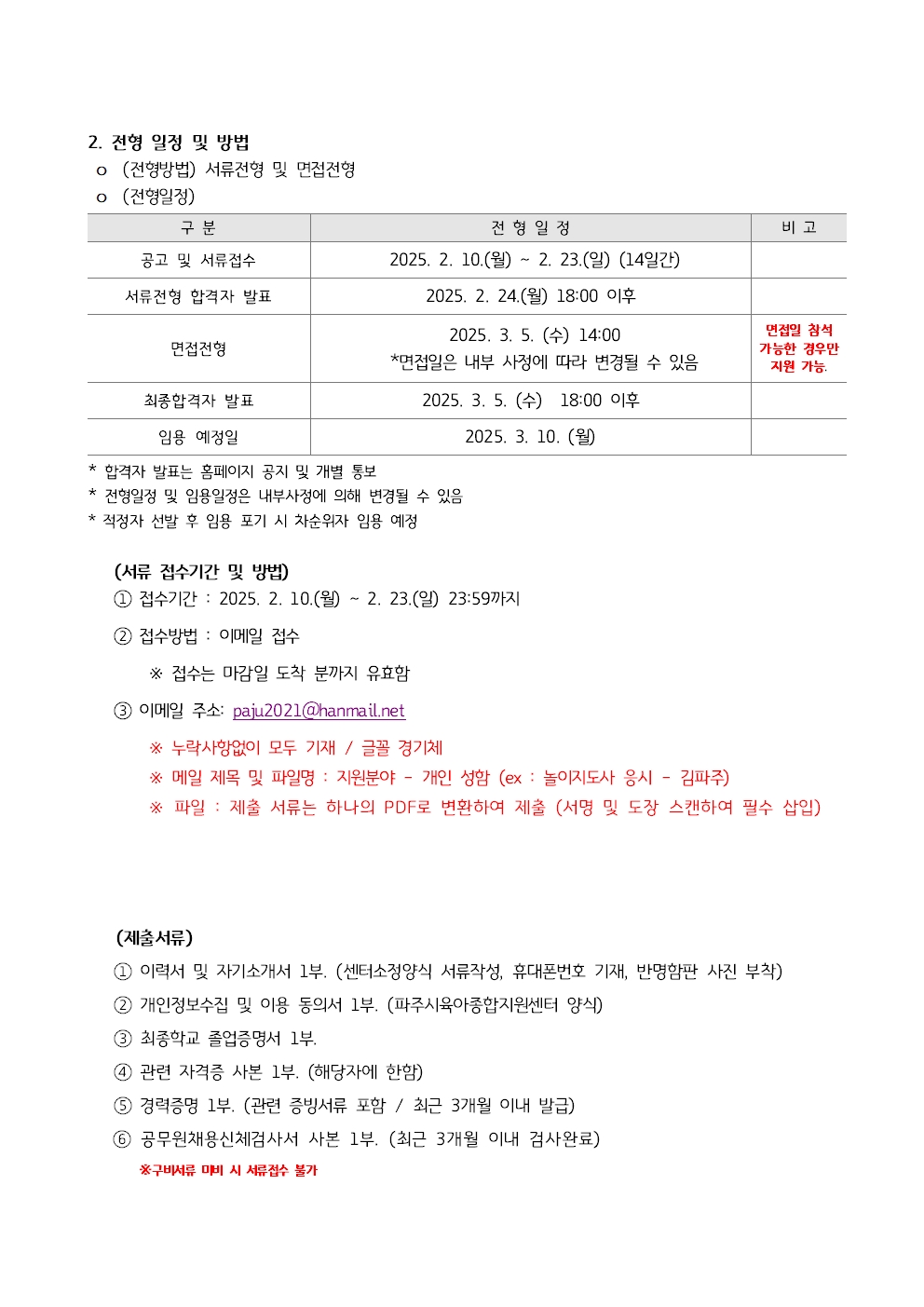 2. 전형 일정 및 방법

o (전형방법) 서류전형 및 면접전형

o (전형일정)

| 구 분 | 전 형 일 정 | 비 고 |
|---|---|---|
| 공고 및 서류접수 | 2025. 2. 10.(월) ~ 2. 23.(일) (14일간) | |
| 서류전형 합격자 발표 | 2025. 2. 24.(월) 18:00 이후 | |
| 면접전형 | 2025. 3. 5. (수) 14:00 *면접일은 내부 사정에 따라 변경될 수 있음 | 면접일 참석 가능한 경우만 지원 가능. |
| 최종합격자 발표 | 2025. 3. 5. (수) 18:00 이후 | |
| 임용 예정일 | 2025. 3. 10. (월) | |

* 합격자 발표는 홈페이지 공지 및 개별 통보
* 전형일정 및 임용일정은 내부사정에 의해 변경될 수 있음
* 적정자 선발 후 임용 포기 시 차순위자 임용 예정

(서류 접수기간 및 방법)

① 접수기간 : 2025. 2. 10.(월) ~ 2. 23.(일) 23:59까지

② 접수방법 : 이메일 접수

※ 접수는 마감일 도착 분까지 유효함

③ 이메일 주소: paju2021@hanmail.net

※ 누락사항없이 모두 기재 / 글꼴 경기체

※ 메일 제목 및 파일명 : 지원분야 - 개인 성함 (ex : 놀이지도사 응시 - 김파주)

※ 파일 : 제출 서류는 하나의 PDF로 변환하여 제출 (서명 및 도장 스캔하여 필수 삽입)

(제출서류)

① 이력서 및 자기소개서 1부. (센터소정양식 서류작성, 휴대폰번호 기재, 반명함판 사진 부착)

② 개인정보수집 및 이용 동의서 1부. (파주시육아종합지원센터 양식)

③ 최종학교 졸업증명서 1부.

④ 관련 자격증 사본 1부. (해당자에 한함)

⑤ 경력증명 1부. (관련 증빙서류 포함 / 최근 3개월 이내 발급)

⑥ 공무원채용신체검사서 사본 1부. (최근 3개월 이내 검사완료)

※구비서류 미비 시 서류접수 불가